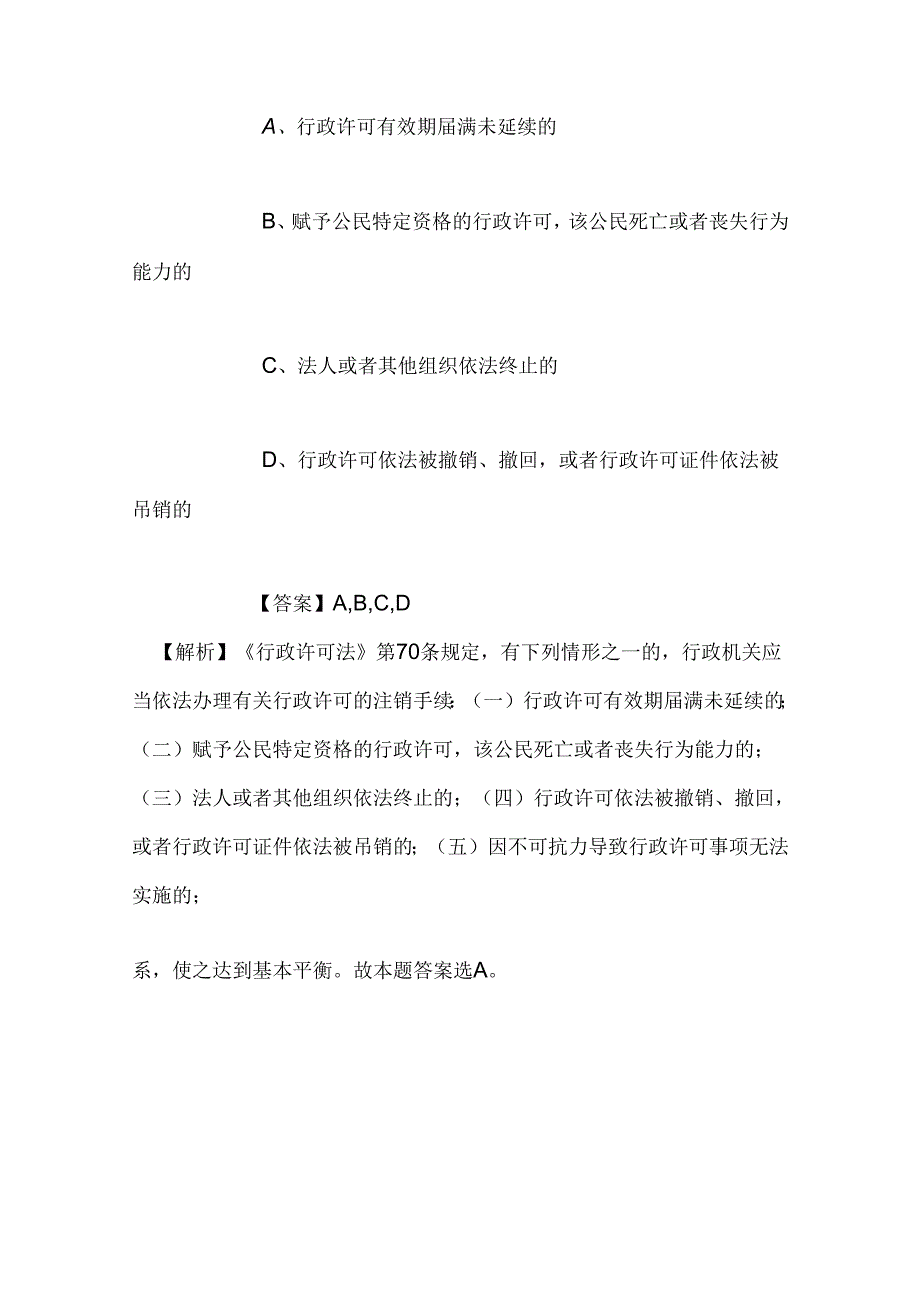 A、行政许可有效期届满未延续的

B、赋予公民特定资格的行政许可，该公民死亡或者丧失行为能力的

C、法人或者其他组织依法终止的

D、行政许可依法被撤销、撤回，或者行政许可证件依法被吊销的

【答案】A,B,C,D

【解析】《行政许可法》第70条规定，有下列情形之一的，行政机关应当依法办理有关行政许可的注销手续：（一）行政许可有效期届满未延续的；（二）赋予公民特定资格的行政许可，该公民死亡或者丧失行为能力的；（三）法人或者其他组织依法终止的；（四）行政许可依法被撤销、撤回，或者行政许可证件依法被吊销的；（五）因不可抗力导致行政许可事项无法实施的；

系，使之达到基本平衡。故本题答案选A。